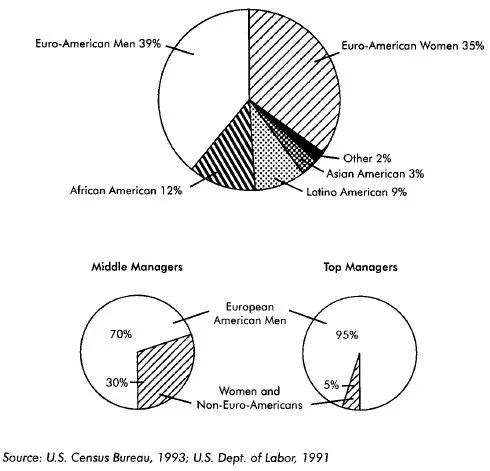 Euro-American Men 39%

Euro-American Women 35%

Other 2%

Asian American 3%

Latino American 9%

African American 12%

Middle Managers

Top Managers

European American Men

70%

30%

95%

5%

Women and Non-Euro-Americans

Source: U.S. Census Bureau, 1993; U.S. Dept. of Labor, 1991